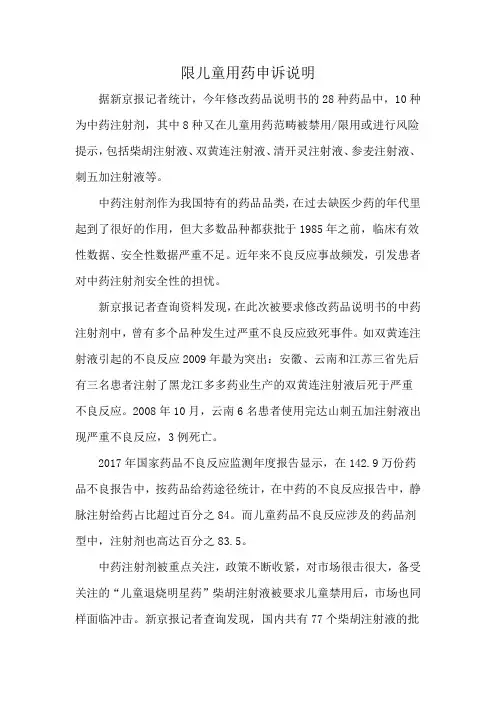 限儿童用药申诉说明

据新京报记者统计，今年修改药品说明书的28种药品中，10种为中药注射剂，其中8种又在儿童用药范畴被禁用/限用或进行风险提示，包括柴胡注射液、双黄连注射液、清开灵注射液、参麦注射液、刺五加注射液等。

中药注射剂作为我国特有的药品品类，在过去缺医少药的年代里起到了很好的作用，但大多数品种都获批于1985年之前，临床有效性数据、安全性数据严重不足。近年来不良反应事故频发，引发患者对中药注射剂安全性的担忧。

新京报记者查询资料发现，在此次被要求修改药品说明书的中药注射剂中，曾有多个品种发生过严重不良反应致死事件。如双黄连注射液引起的不良反应2009年最为突出：安徽、云南和江苏三省先后有三名患者注射了黑龙江多多药业生产的双黄连注射液后死于严重不良反应。2008年10月，云南6名患者使用完达山刺五加注射液出现严重不良反应，3例死亡。

2017年国家药品不良反应监测年度报告显示，在142.9万份药品不良报告中，按药品给药途径统计，在中药的不良反应报告中，静脉注射给药占比超过百分之84。而儿童药品不良反应涉及的药品剂型中，注射剂也高达百分之83.5。

中药注射剂被重点关注，政策不断收紧，对市场很击很大，备受关注的“儿童退烧明星药”柴胡注射液被要求儿童禁用后，市场也同样面临冲击。新京报记者查询发现，国内共有77个柴胡注射液的批